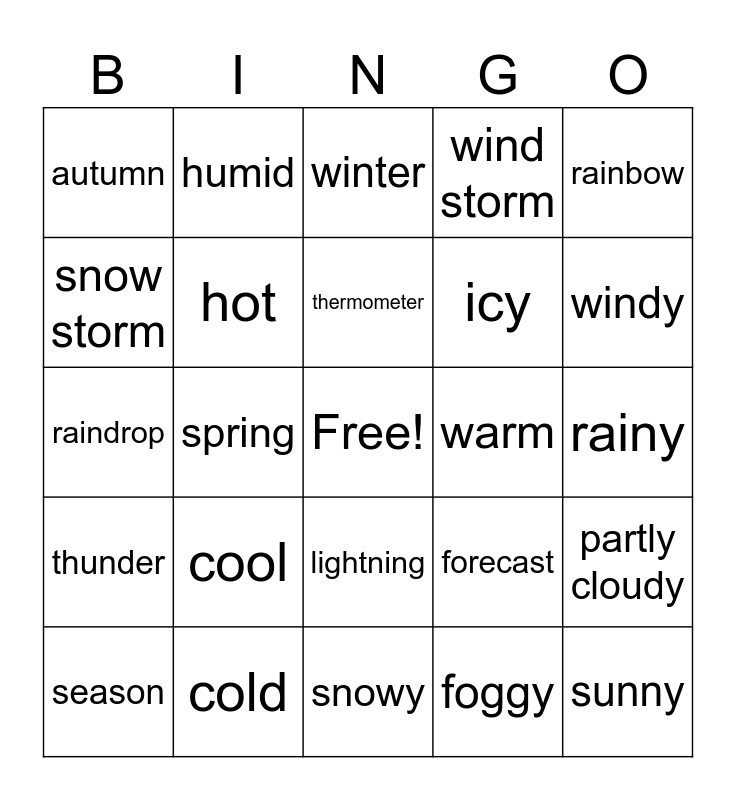 | B | I | N | G | O |
|---|---|---|---|---|
| autumn | humid | winter | wind storm | rainbow |
| snow storm | hot | thermometer | icy | windy |
| raindrop | spring | Free! | warm | rainy |
| thunder | cool | lightning | forecast | partly cloudy |
| season | cold | snowy | foggy | sunny |